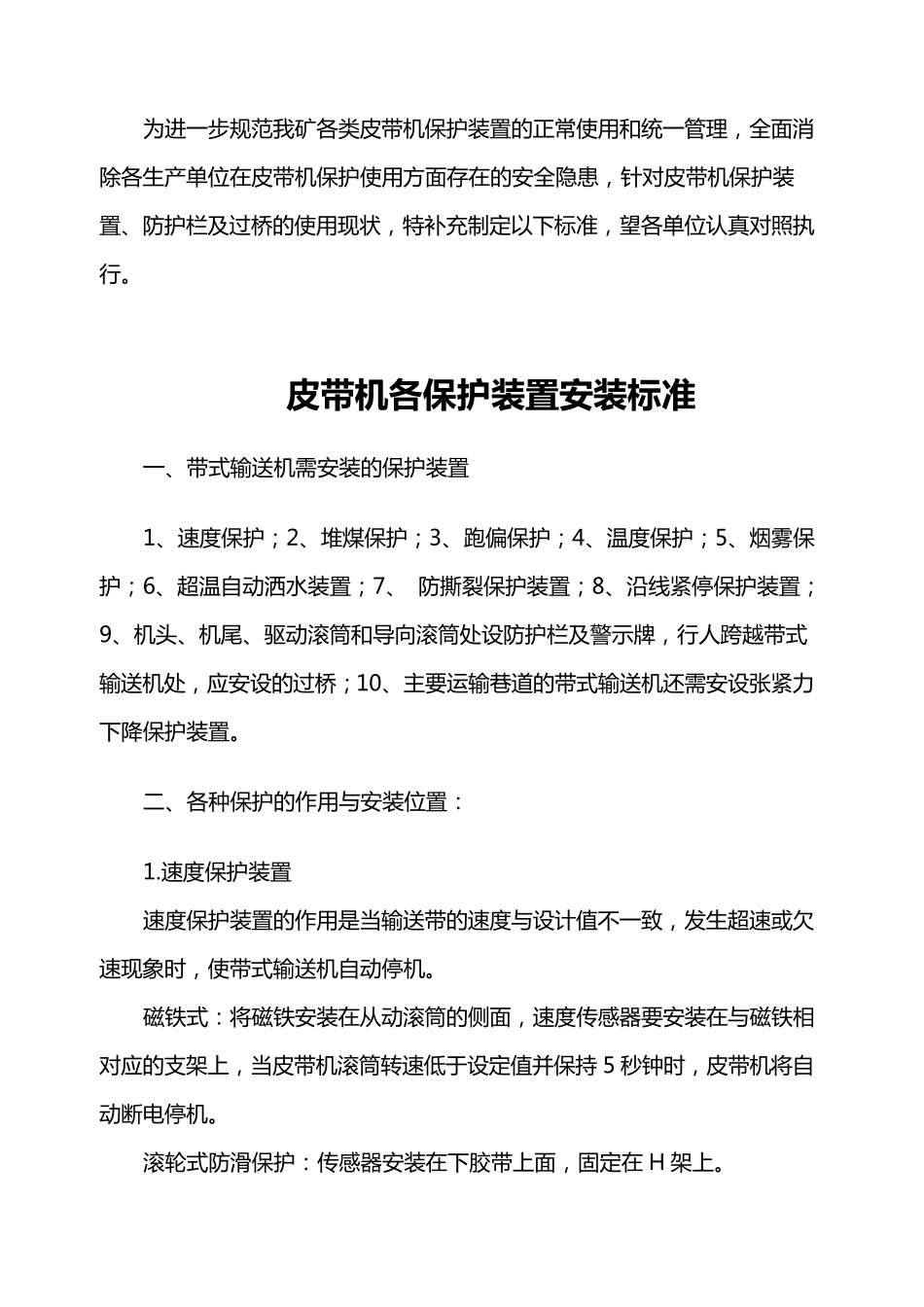 为进一步规范我矿各类皮带机保护装置的正常使用和统一管理，全面消除各生产单位在皮带机保护使用方面存在的安全隐患，针对皮带机保护装置、防护栏及过桥的使用现状，特补充制定以下标准，望各单位认真对照执行。

皮带机各保护装置安装标准

一、带式输送机需安装的保护装置

1、速度保护；2、堆煤保护；3、跑偏保护；4、温度保护；5、烟雾保护；6、超温自动洒水装置；7、 防撕裂保护装置；8、沿线紧停保护装置；9、机头、机尾、驱动滚筒和导向滚筒处设防护栏及警示牌，行人跨越带式输送机处，应安设的过桥；10、主要运输巷道的带式输送机还需安设张紧力下降保护装置。

二、各种保护的作用与安装位置：

1.速度保护装置

速度保护装置的作用是当输送带的速度与设计值不一致，发生超速或欠速现象时，使带式输送机自动停机。

磁铁式：将磁铁安装在从动滚筒的侧面，速度传感器要安装在与磁铁相对应的支架上，当皮带机滚筒转速低于设定值并保持 5 秒钟时，皮带机将自动断电停机。

滚轮式防滑保护：传感器安装在下胶带上面，固定在 H 架上。